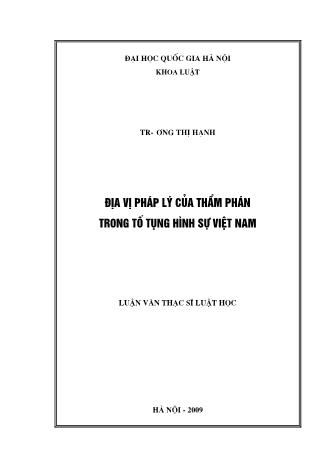 ĐẠI HỌC QUỐC GIA HÀ NỘI
KHOA LUẬT

TR- ƠNG THỊ HẠNH

ĐỊA VỊ PHÁP LÝ CỦA THẨM PHÁN
TRONG TỐ TỤNG HÌNH SỰ VIỆT NAM

LUẬN VĂN THẠC SĨ LUẬT HỌC

HÀ NỘI - 2009